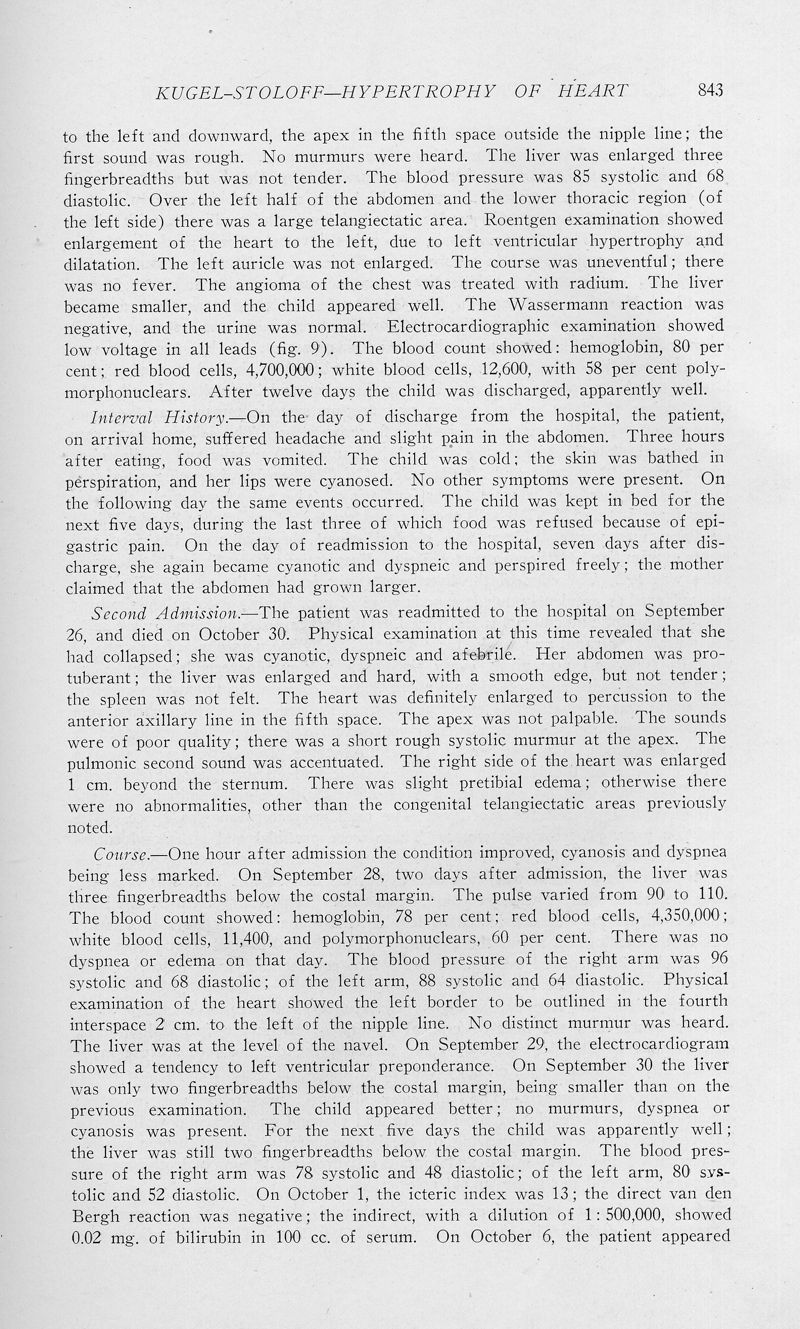 KUGEL-STOLOFF—HYPERTROPHY OF HEART 843

to the left and downward, the apex in the fifth space outside the nipple line; the first sound was rough. No murmurs were heard. The liver was enlarged three fingerbreadths but was not tender. The blood pressure was 85 systolic and 68 diastolic. Over the left half of the abdomen and the lower thoracic region (of the left side) there was a large telangiectatic area. Roentgen examination showed enlargement of the heart to the left, due to left ventricular hypertrophy and dilatation. The left auricle was not enlarged. The course was uneventful; there was no fever. The angioma of the chest was treated with radium. The liver became smaller, and the child appeared well. The Wassermann reaction was negative, and the urine was normal. Electrocardiographic examination showed low voltage in all leads (fig. 9). The blood count showed: hemoglobin, 80 per cent; red blood cells, 4,700,000; white blood cells, 12,600, with 58 per cent polymorphonuclears. After twelve days the child was discharged, apparently well.

Interval History.—On the day of discharge from the hospital, the patient, on arrival home, suffered headache and slight pain in the abdomen. Three hours after eating, food was vomited. The child was cold; the skin was bathed in perspiration, and her lips were cyanosed. No other symptoms were present. On the following day the same events occurred. The child was kept in bed for the next five days, during the last three of which food was refused because of epigastric pain. On the day of readmission to the hospital, seven days after discharge, she again became cyanotic and dyspneic and perspired freely; the mother claimed that the abdomen had grown larger.

Second Admission.—The patient was readmitted to the hospital on September 26, and died on October 30. Physical examination at this time revealed that she had collapsed; she was cyanotic, dyspneic and afebrile. Her abdomen was protuberant; the liver was enlarged and hard, with a smooth edge, but not tender; the spleen was not felt. The heart was definitely enlarged to percussion to the anterior axillary line in the fifth space. The apex was not palpable. The sounds were of poor quality; there was a short rough systolic murmur at the apex. The pulmonic second sound was accentuated. The right side of the heart was enlarged 1 cm. beyond the sternum. There was slight pretibial edema; otherwise there were no abnormalities, other than the congenital telangiectatic areas previously noted.

Course.—One hour after admission the condition improved, cyanosis and dyspnea being less marked. On September 28, two days after admission, the liver was three fingerbreadths below the costal margin. The pulse varied from 90 to 110. The blood count showed: hemoglobin, 78 per cent; red blood cells, 4,350,000; white blood cells, 11,400, and polymorphonuclears, 60 per cent. There was no dyspnea or edema on that day. The blood pressure of the right arm was 96 systolic and 68 diastolic; of the left arm, 88 systolic and 64 diastolic. Physical examination of the heart showed the left border to be outlined in the fourth interspace 2 cm. to the left of the nipple line. No distinct murmur was heard. The liver was at the level of the navel. On September 29, the electrocardiogram showed a tendency to left ventricular preponderance. On September 30 the liver was only two fingerbreadths below the costal margin, being smaller than on the previous examination. The child appeared better; no murmurs, dyspnea or cyanosis was present. For the next five days the child was apparently well; the liver was still two fingerbreadths below the costal margin. The blood pressure of the right arm was 78 systolic and 48 diastolic; of the left arm, 80 systolic and 52 diastolic. On October 1, the icteric index was 13; the direct van den Bergh reaction was negative; the indirect, with a dilution of 1 : 500,000, showed 0.02 mg. of bilirubin in 100 cc. of serum. On October 6, the patient appeared